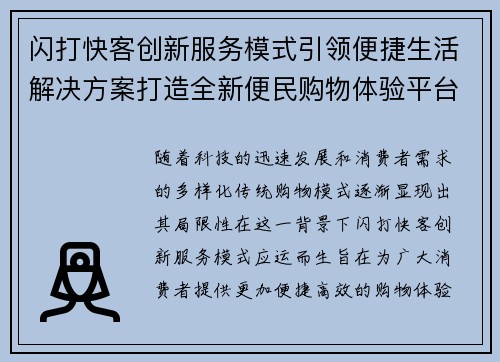 闪打快客创新服务模式引领便捷生活解决方案打造全新便民购物体验平台

随着科技的迅速发展和消费者需求的多样化传统购物模式逐渐显现出其局限性在这一背景下闪打快客创新服务模式应运而生旨在为广大消费者提供更加便捷高效的购物体验